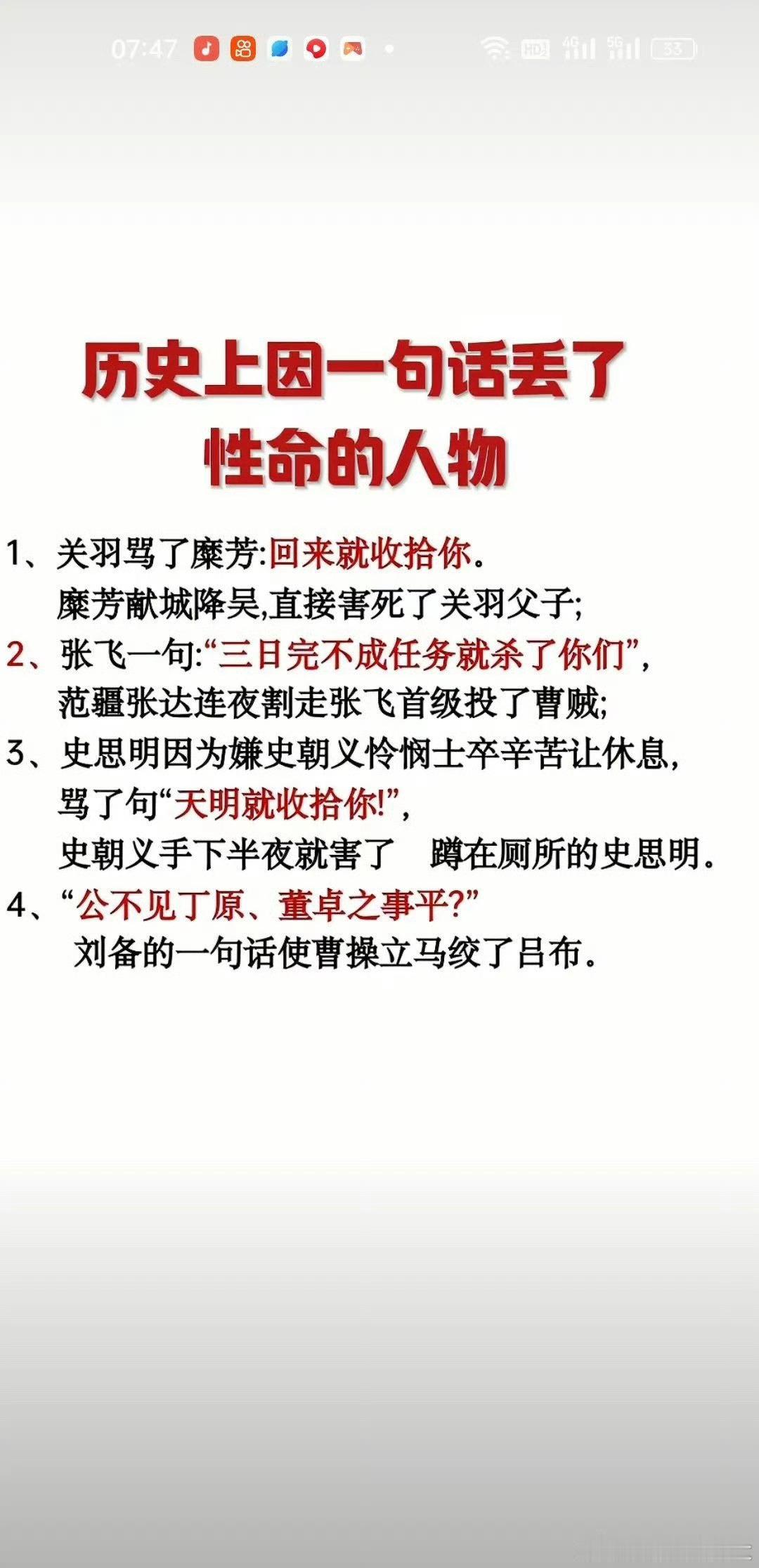 07:47 HD 4G 5G 33

历史上因一句话丢了性命的人物

1、关羽骂了糜芳:回来就收拾你。
糜芳献城降吴,直接害死了关羽父子;

2、张飞一句:“三日完不成任务就杀了你们”,
范疆张达连夜割走张飞首级投了曹贼;

3、史思明因为嫌史朝义怜悯士卒辛苦让休息,
骂了句“天明就收拾你!”,
史朝义手下半夜就害了 蹲在厕所的史思明。

4、“公不见丁原、董卓之事乎?”
刘备的一句话使曹操立马绞了吕布。